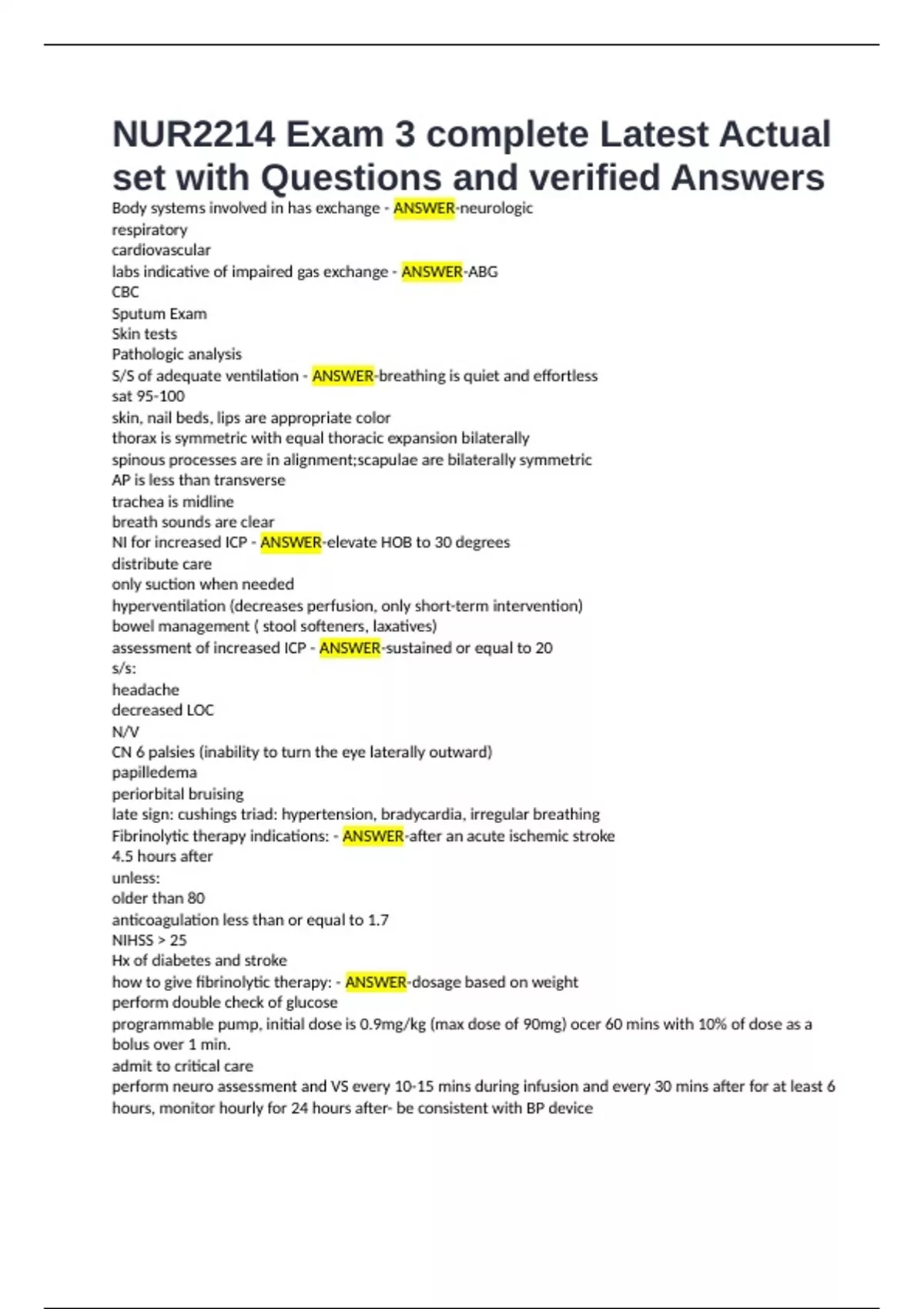 NUR2214 Exam 3 complete Latest Actual set with Questions and verified Answers

Body systems involved in has exchange - ANSWER-neurologic
respiratory
cardiovascular
labs indicative of impaired gas exchange - ANSWER-ABG
CBC
Sputum Exam
Skin tests
Pathologic analysis
S/S of adequate ventilation - ANSWER-breathing is quiet and effortless
sat 95-100
skin, nail beds, lips are appropriate color
thorax is symmetric with equal thoracic expansion bilaterally
spinous processes are in alignment;scapulae are bilaterally symmetric
AP is less than transverse
trachea is midline
breath sounds are clear
NI for increased ICP - ANSWER-elevate HOB to 30 degrees
distribute care
only suction when needed
hyperventilation (decreases perfusion, only short-term intervention)
bowel management ( stool softeners, laxatives)
assessment of increased ICP - ANSWER-sustained or equal to 20
s/s:
headache
decreased LOC
N/V
CN 6 palsies (inability to turn the eye laterally outward)
papilledema
periorbital bruising
late sign: cushings triad: hypertension, bradycardia, irregular breathing
Fibrinolytic therapy indications: - ANSWER-after an acute ischemic stroke
4.5 hours after
unless:
older than 80
anticoagulation less than or equal to 1.7
NIHSS > 25
Hx of diabetes and stroke
how to give fibrinolytic therapy: - ANSWER-dosage based on weight
perform double check of glucose
programmable pump, initial dose is 0.9mg/kg (max dose of 90mg) ocer 60 mins with 10% of dose as a bolus over 1 min.
admit to critical care
perform neuro assessment and VS every 10-15 mins during infusion and every 30 mins after for at least 6 hours, monitor hourly for 24 hours after- be consistent with BP device